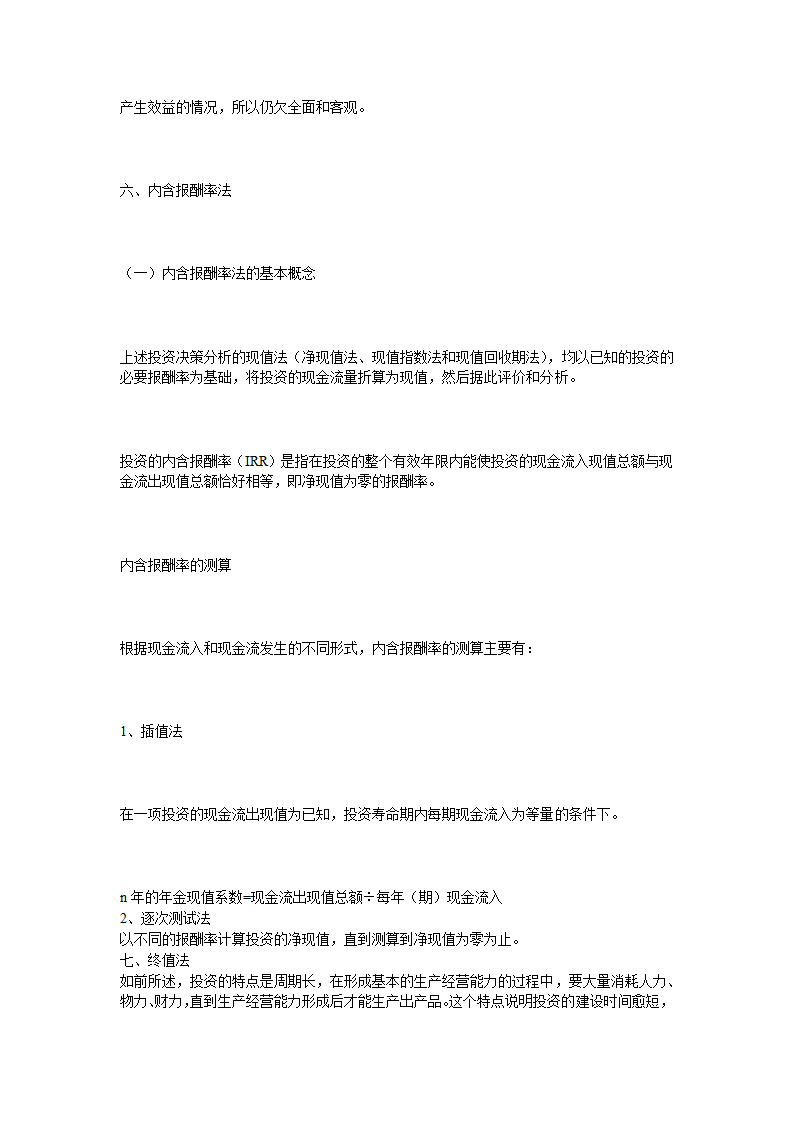 产生效益的情况，所以仍欠全面和客观。

六、内含报酬率法

（一）内含报酬率法的基本概念

上述投资决策分析的现值法（净现值法、现值指数法和现值回收期法），均以已知的投资的必要报酬率为基础，将投资的现金流量折算为现值，然后据此评价和分析。

投资的内含报酬率（IRR）是指在投资的整个有效年限内能使投资的现金流入现值总额与现金流出现值总额恰好相等，即净现值为零的报酬率。

内含报酬率的测算

根据现金流入和现金流发生的不同形式，内含报酬率的测算主要有：

1、插值法

在一项投资的现金流出现值为已知，投资寿命期内每期现金流入为等量的条件下。

n 年的年金现值系数=现金流出现值总额÷每年（期）现金流入
2、逐次测试法
以不同的报酬率计算投资的净现值，直到测算到净现值为零为止。
七、终值法
如前所述，投资的特点是周期长，在形成基本的生产经营能力的过程中，要大量消耗人力、物力、财力，直到生产经营能力形成后才能生产出产品。这个特点说明投资的建设时间愈短，